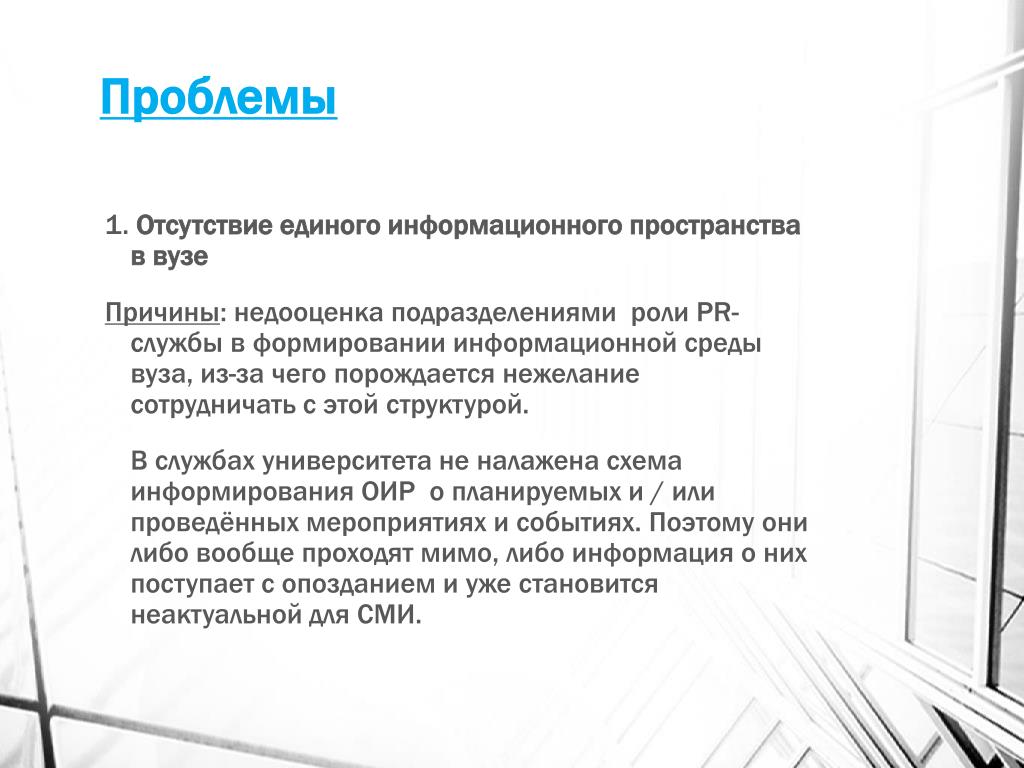 Проблемы

1. Отсутствие единого информационного пространства в вузе

Причины: недооценка подразделениями роли PR-службы в формировании информационной среды вуза, из-за чего порождается нежелание сотрудничать с этой структурой.

В службах университета не налажена схема информирования ОИР о планируемых и / или проведённых мероприятиях и событиях. Поэтому они либо вообще проходят мимо, либо информация о них поступает с опозданием и уже становится неактуальной для СМИ.